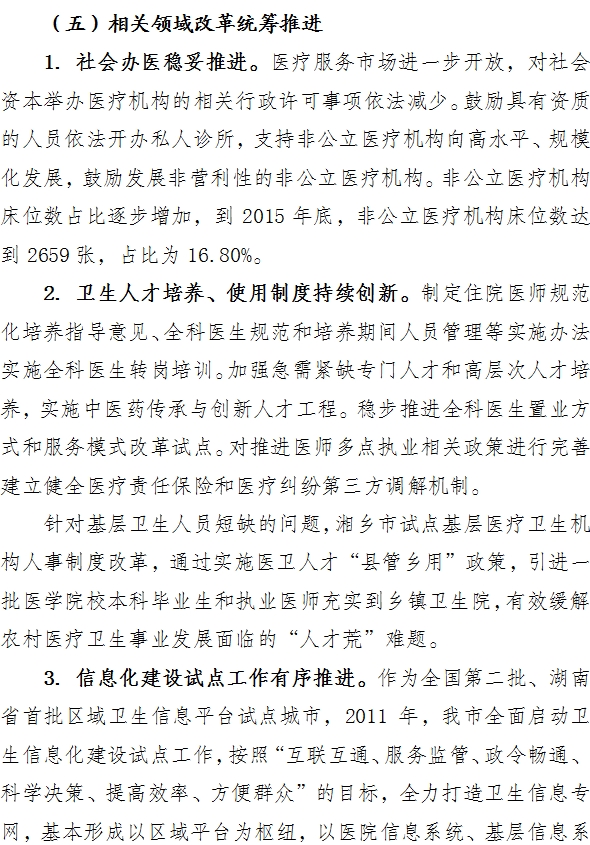 （五）相关领域改革统筹推进

1. 社会办医稳妥推进。医疗服务市场进一步开放，对社会资本举办医疗机构的相关行政许可事项依法减少。鼓励具有资质的人员依法开办私人诊所，支持非公立医疗机构向高水平、规模化发展，鼓励发展非营利性的非公立医疗机构。非公立医疗机构床位数占比逐步增加，到 2015 年底，非公立医疗机构床位数达到 2659 张，占比为 16.80%。

2. 卫生人才培养、使用制度持续创新。制定住院医师规范化培养指导意见、全科医生规范和培养期间人员管理等实施办法实施全科医生转岗培训。加强急需紧缺专门人才和高层次人才培养，实施中医药传承与创新人才工程。稳步推进全科医生置业方式和服务模式改革试点。对推进医师多点执业相关政策进行完善建立健全医疗责任保险和医疗纠纷第三方调解机制。

针对基层卫生人员短缺的问题，湘乡市试点基层医疗卫生机构人事制度改革，通过实施医卫人才“县管乡用”政策，引进一批医学院校本科毕业生和执业医师充实到乡镇卫生院，有效缓解农村医疗卫生事业发展面临的“人才荒”难题。

3. 信息化建设试点工作有序推进。作为全国第二批、湖南省首批区域卫生信息平台试点城市，2011 年，我市全面启动卫生信息化建设试点工作，按照“互联互通、服务监管、政令畅通、科学决策、提高效率、方便群众”的目标，全力打造卫生信息专网，基本形成以区域平台为枢纽，以医院信息系统、基层信息系